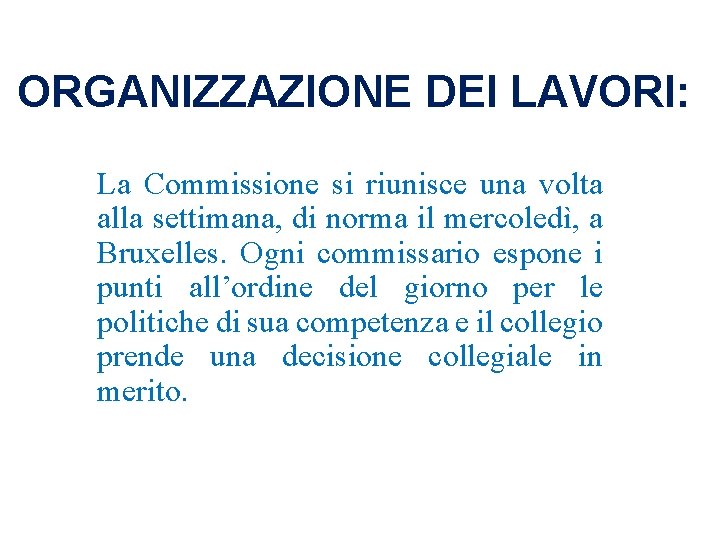 ORGANIZZAZIONE DEI LAVORI:

La Commissione si riunisce una volta alla settimana, di norma il mercoledì, a Bruxelles. Ogni commissario espone i punti all’ordine del giorno per le politiche di sua competenza e il collegio prende una decisione collegiale in merito.